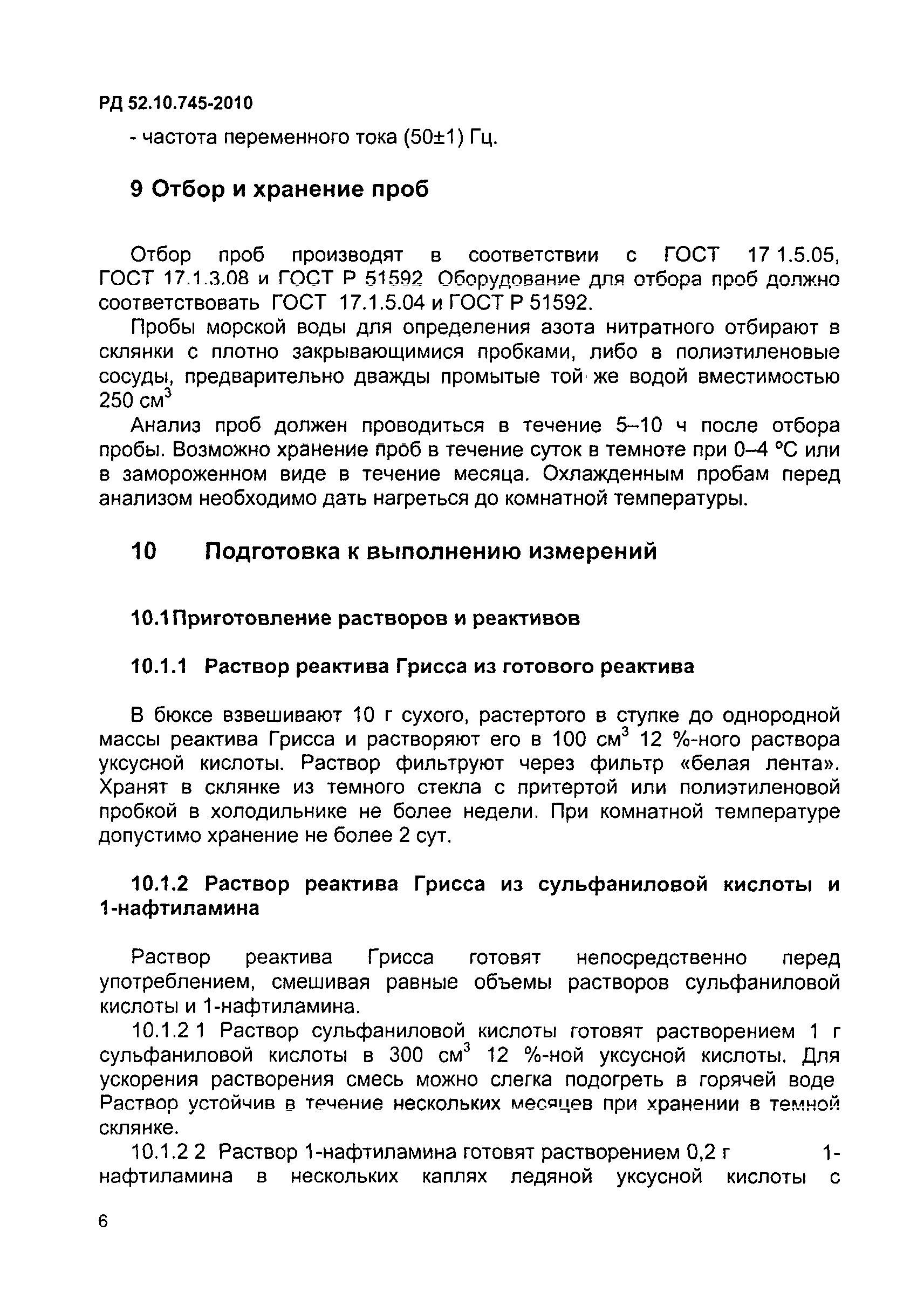 РД 52.10.745-2010

- частота переменного тока (50±1) Гц.

9 Отбор и хранение проб

Отбор проб производят в соответствии с ГОСТ 17 1.5.05, ГОСТ 17.1.3.08 и ГОСТ Р 51592 Оборудование для отбора проб должно соответствовать ГОСТ 17.1.5.04 и ГОСТ Р 51592.

Пробы морской воды для определения азота нитратного отбирают в склянки с плотно закрывающимися пробками, либо в полиэтиленовые сосуды, предварительно дважды промытые той же водой вместимостью 250 см$^3$

Анализ проб должен проводиться в течение 5–10 ч после отбора пробы. Возможно хранение проб в течение суток в темноте при 0–4 °С или в замороженном виде в течение месяца. Охлажденным пробам перед анализом необходимо дать нагреться до комнатной температуры.

10 Подготовка к выполнению измерений

10.1 Приготовление растворов и реактивов

10.1.1 Раствор реактива Грисса из готового реактива

В бюксе взвешивают 10 г сухого, растертого в ступке до однородной массы реактива Грисса и растворяют его в 100 см$^3$ 12 %-ного раствора уксусной кислоты. Раствор фильтруют через фильтр «белая лента». Хранят в склянке из темного стекла с притертой или полиэтиленовой пробкой в холодильнике не более недели. При комнатной температуре допустимо хранение не более 2 сут.

10.1.2 Раствор реактива Грисса из сульфаниловой кислоты и 1-нафтиламина

Раствор реактива Грисса готовят непосредственно перед употреблением, смешивая равные объемы растворов сульфаниловой кислоты и 1-нафтиламина.

10.1.2 1 Раствор сульфаниловой кислоты готовят растворением 1 г сульфаниловой кислоты в 300 см$^3$ 12 %-ной уксусной кислоты. Для ускорения растворения смесь можно слегка подогреть в горячей воде Раствор устойчив в течение нескольких месяцев при хранении в темной склянке.

10.1.2 2 Раствор 1-нафтиламина готовят растворением 0,2 г 1-нафтиламина в нескольких каплях ледяной уксусной кислоты с

6